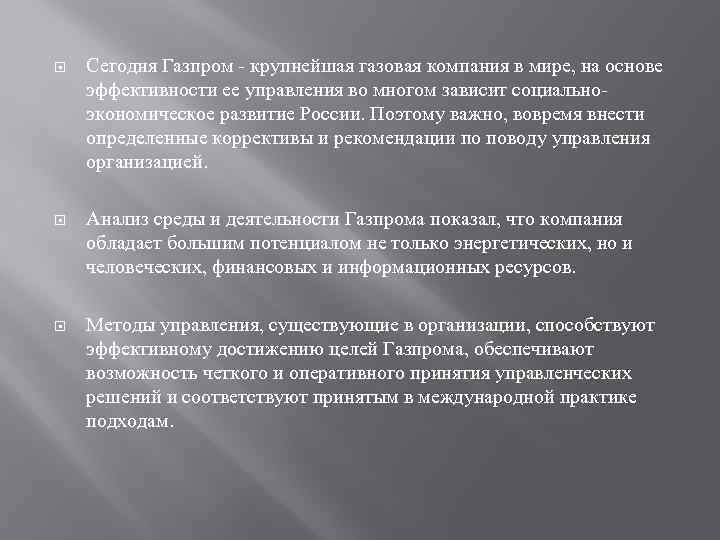 Сегодня Газпром - крупнейшая газовая компания в мире, на основе эффективности ее управления во многом зависит социально-экономическое развитие России. Поэтому важно, вовремя внести определенные коррективы и рекомендации по поводу управления организацией.

Анализ среды и деятельности Газпрома показал, что компания обладает большим потенциалом не только энергетических, но и человеческих, финансовых и информационных ресурсов.

Методы управления, существующие в организации, способствуют эффективному достижению целей Газпрома, обеспечивают возможность четкого и оперативного принятия управленческих решений и соответствуют принятым в международной практике подходам.